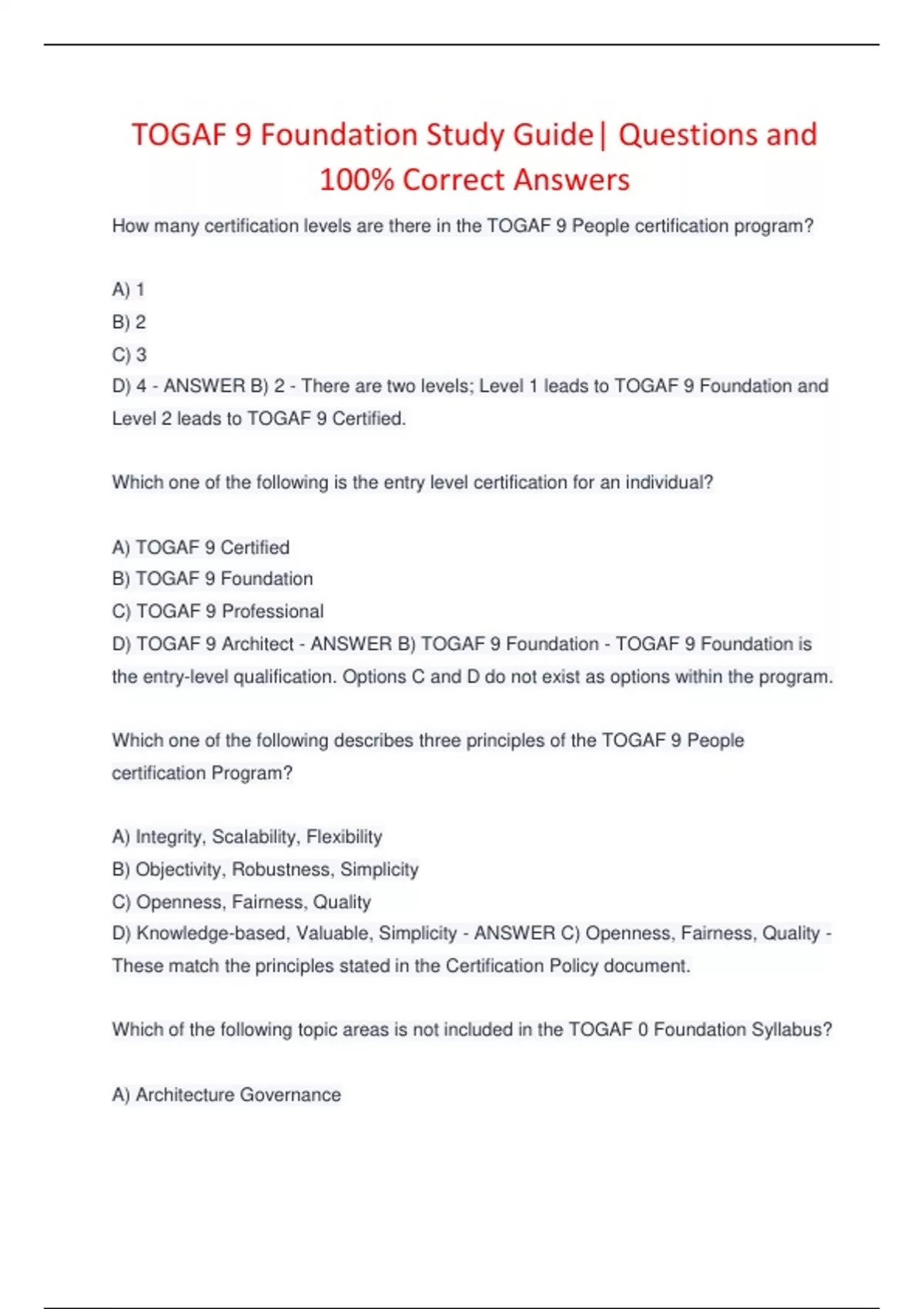 TOGAF 9 Foundation Study Guide| Questions and 100% Correct Answers

How many certification levels are there in the TOGAF 9 People certification program?

A) 1
B) 2
C) 3
D) 4 - ANSWER B) 2 - There are two levels; Level 1 leads to TOGAF 9 Foundation and Level 2 leads to TOGAF 9 Certified.

Which one of the following is the entry level certification for an individual?

A) TOGAF 9 Certified
B) TOGAF 9 Foundation
C) TOGAF 9 Professional
D) TOGAF 9 Architect - ANSWER B) TOGAF 9 Foundation - TOGAF 9 Foundation is the entry-level qualification. Options C and D do not exist as options within the program.

Which one of the following describes three principles of the TOGAF 9 People certification Program?

A) Integrity, Scalability, Flexibility
B) Objectivity, Robustness, Simplicity
C) Openness, Fairness, Quality
D) Knowledge-based, Valuable, Simplicity - ANSWER C) Openness, Fairness, Quality - These match the principles stated in the Certification Policy document.

Which of the following topic areas is not included in the TOGAF 0 Foundation Syllabus?

A) Architecture Governance